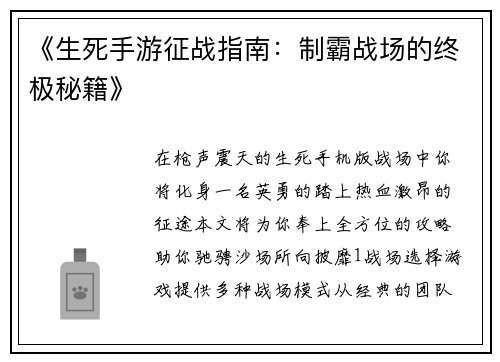 《生死手游征战指南：制霸战场的终极秘籍》

在枪声震天的生死手机版战场中你将化身一名英勇的踏上热血激昂的征途本文将为你奉上全方位的攻略助你驰骋沙场所向披靡1战场选择游戏提供多种战场模式从经典的团队